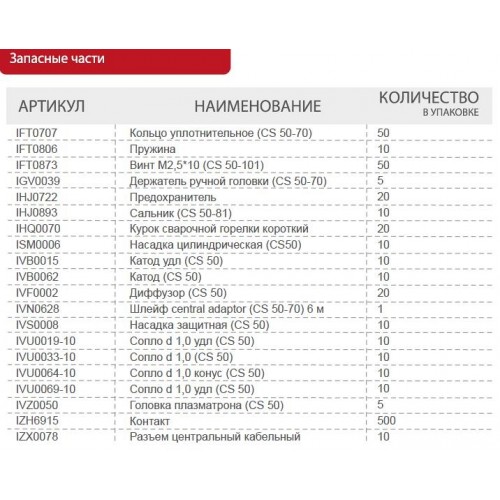 Запасные части

| АРТИКУЛ | НАИМЕНОВАНИЕ | КОЛИЧЕСТВО В УПАКОВКЕ |
|---|---|---|
| IFT0707 | Кольцо уплотнительное (CS 50-70) | 50 |
| IFT0806 | Пружина | 10 |
| IFT0873 | Винт М2,5*10 (CS 50-101) | 50 |
| IGV0039 | Держатель ручной головки (CS 50-70) | 5 |
| IHJ0722 | Предохранитель | 20 |
| IHJ0893 | Сальник (CS 50-81) | 10 |
| IHQ0070 | Курок сварочной горелки короткий | 20 |
| ISM0006 | Насадка цилиндрическая (CS50) | 10 |
| IVB0015 | Катод удл (CS 50) | 10 |
| IVB0062 | Катод (CS 50) | 10 |
| IVF0002 | Диффузор (CS 50) | 20 |
| IVN0628 | Шлейф central adaptor (CS 50-70) 6 м | 1 |
| IVS0008 | Насадка защитная (CS 50) | 10 |
| IVU0019-10 | Сопло d 1,0 удл (CS 50) | 10 |
| IVU0033-10 | Сопло d 1,0 (CS 50) | 10 |
| IVU0064-10 | Сопло d 1,0 конус (CS 50) | 10 |
| IVU0069-10 | Сопло d 1,0 удл (CS 50) | 10 |
| IVZ0050 | Головка плазматрона (CS 50) | 5 |
| IZH6915 | Контакт | 500 |
| IZX0078 | Разъем центральный кабельный | 10 |